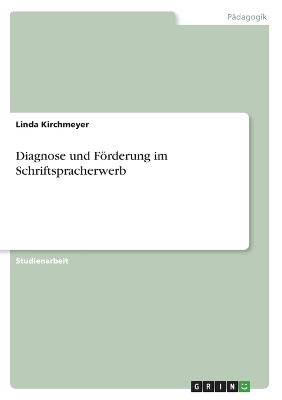 Pädagogik

Linda Kirchmeyer

Diagnose und Förderung im Schriftspracherwerb

Studienarbeit

GRIN